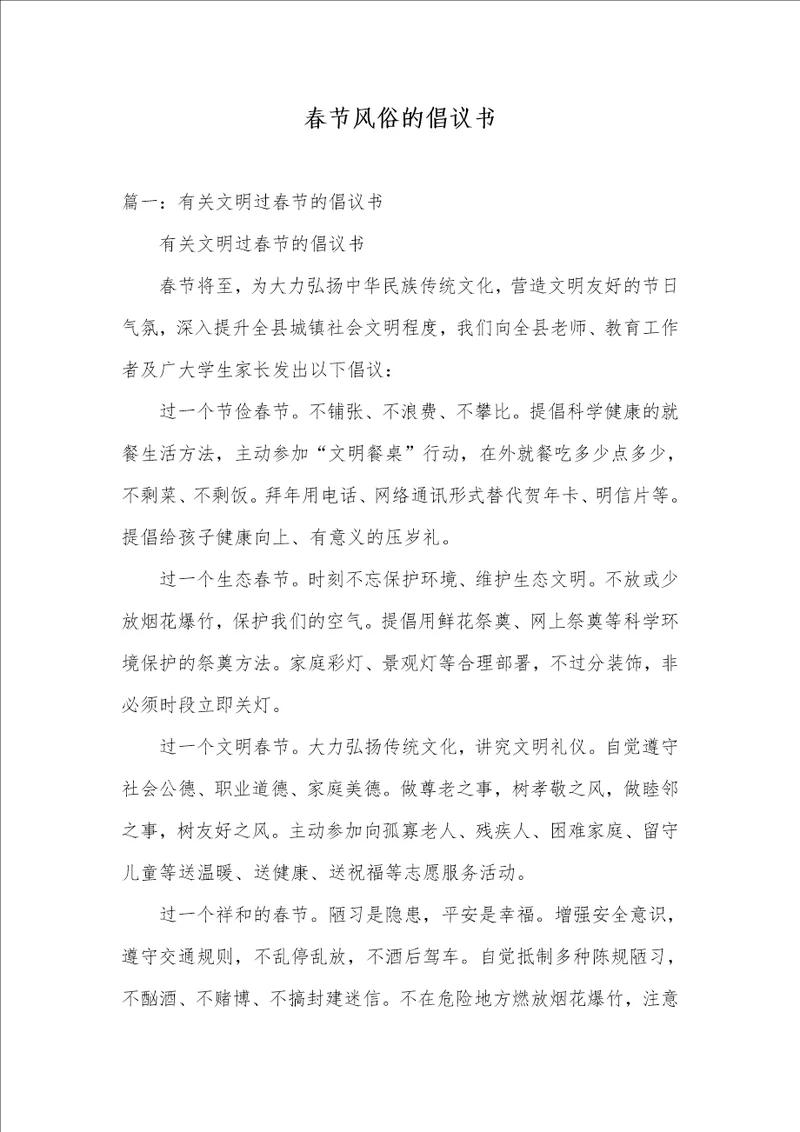 春节风俗的倡议书

篇一：有关文明过春节的倡议书

有关文明过春节的倡议书

春节将至，为大力弘扬中华民族传统文化，营造文明友好的节日气氛，深入提升全县城镇社会文明程度，我们向全县老师、教育工作者及广大学生家长发出以下倡议：

过一个节俭春节。不铺张、不浪费、不攀比。提倡科学健康的就餐生活方法，主动参加“文明餐桌”行动，在外就餐吃多少点多少，不剩菜、不剩饭。拜年用电话、网络通讯形式替代贺年卡、明信片等。提倡给孩子健康向上、有意义的压岁礼。

过一个生态春节。时刻不忘保护环境、维护生态文明。不放或少放烟花爆竹，保护我们的空气。提倡用鲜花祭奠、网上祭奠等科学环境保护的祭奠方法。家庭彩灯、景观灯等合理部署，不过分装饰，非必须时段立即关灯。

过一个文明春节。大力弘扬传统文化，讲究文明礼仪。自觉遵守社会公德、职业道德、家庭美德。做尊老之事，树孝敬之风，做睦邻之事，树友好之风。主动参加向孤寡老人、残疾人、困难家庭、留守儿童等送温暖、送健康、送祝福等志愿服务活动。

过一个祥和的春节。陋习是隐患，平安是幸福。增强安全意识，遵守交通规则，不乱停乱放，不酒后驾车。自觉抵制多种陈规陋习，不酗酒、不赌博、不搞封建迷信。不在危险地方燃放烟花爆竹，注意